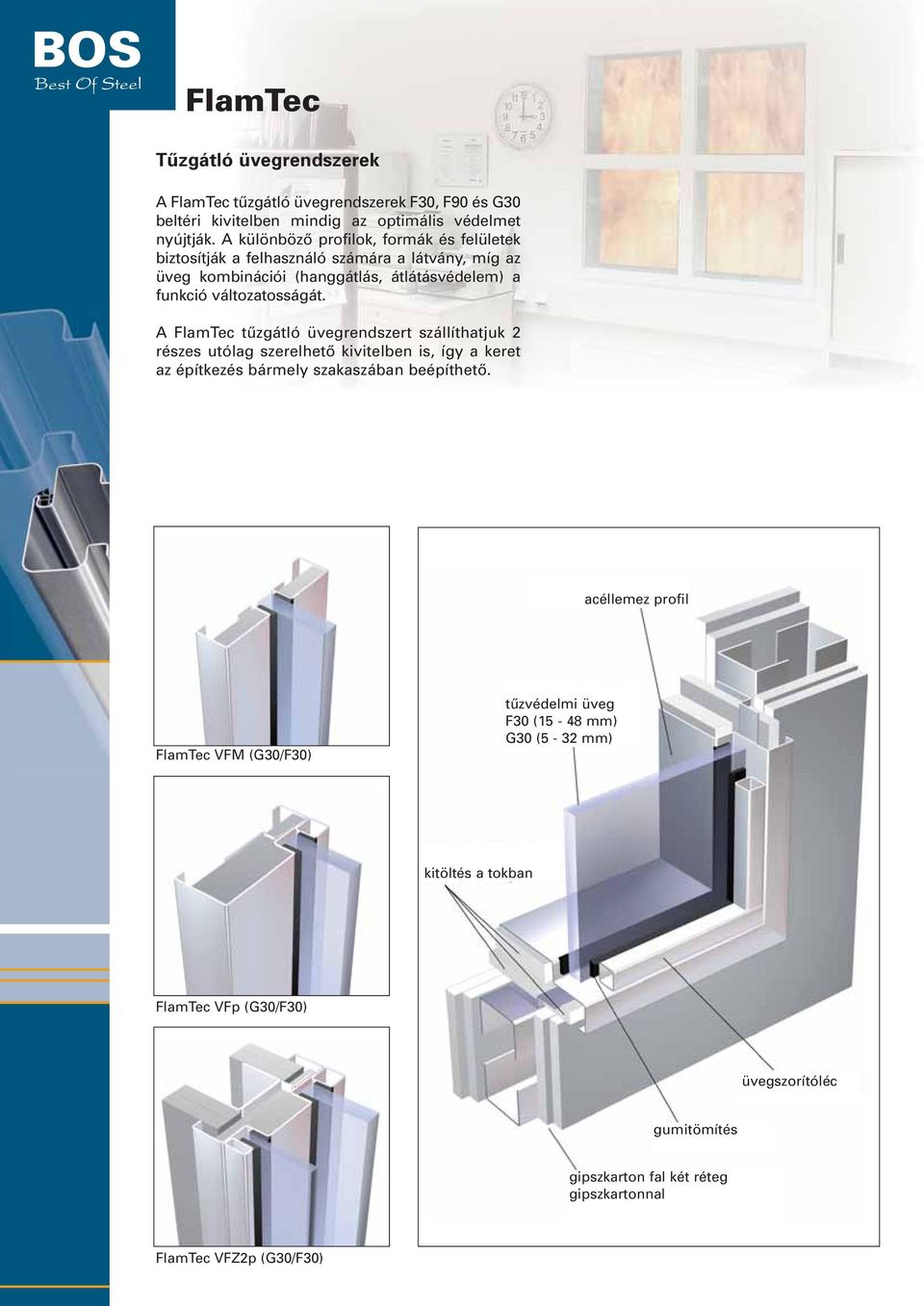 BOS
Best Of Steel

FlamTec

Tűzgátló üvegrendszerek

A FlamTec tűzgátló üvegrendszerek F30, F90 és G30 beltéri kivitelben mindig az optimális védelmet nyújtják. A különböző profilok, formák és felületek biztosítják a felhasználó számára a látvány, míg az üveg kombinációi (hanggátlás, átlátásvédelem) a funkció változatosságát.

A FlamTec tűzgátló üvegrendszert szállíthatjuk 2 részes utólag szerelhető kivitelben is, így a keret az építkezés bármely szakaszában beépíthető.

FlamTec VFM (G30/F30)

FlamTec VFp (G30/F30)

FlamTec VFZ2p (G30/F30)

acéllemez profil

tűzvédelmi üveg
F30 (15 - 48 mm)
G30 (5 - 32 mm)

kitöltés a tokban

üvegszorítóléc

gumitömítés

gipszkarton fal két réteg gipszkartonnal